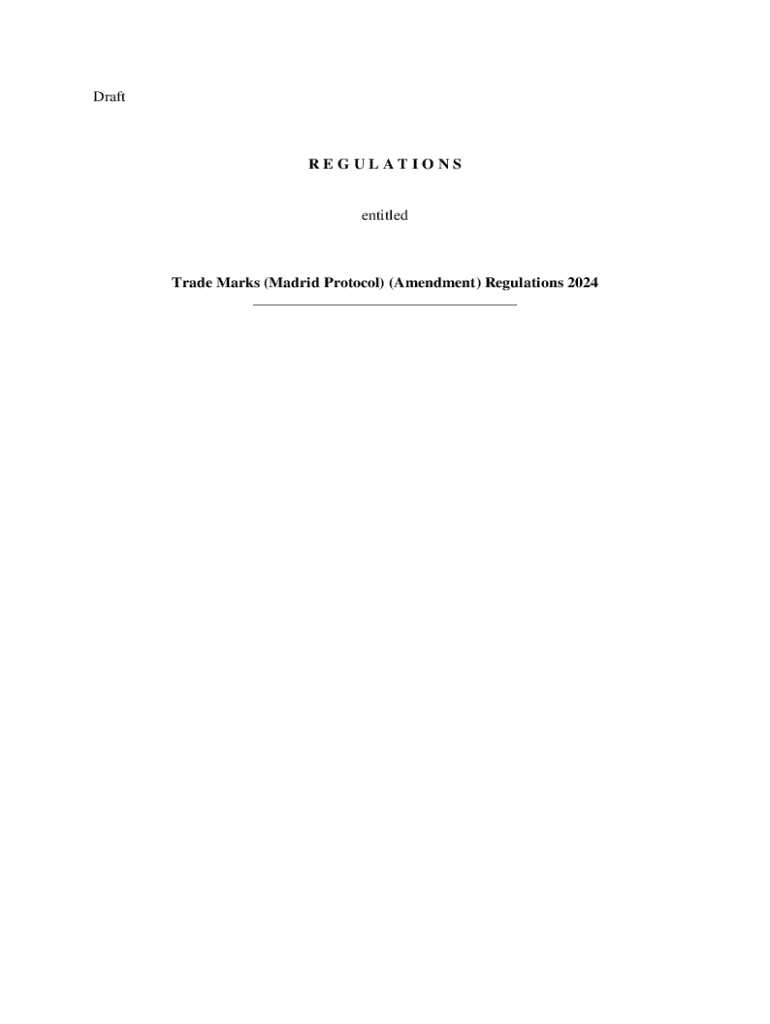 Draft

R E G U L A T I O N S

entitled

Trade Marks (Madrid Protocol) (Amendment) Regulations 2024